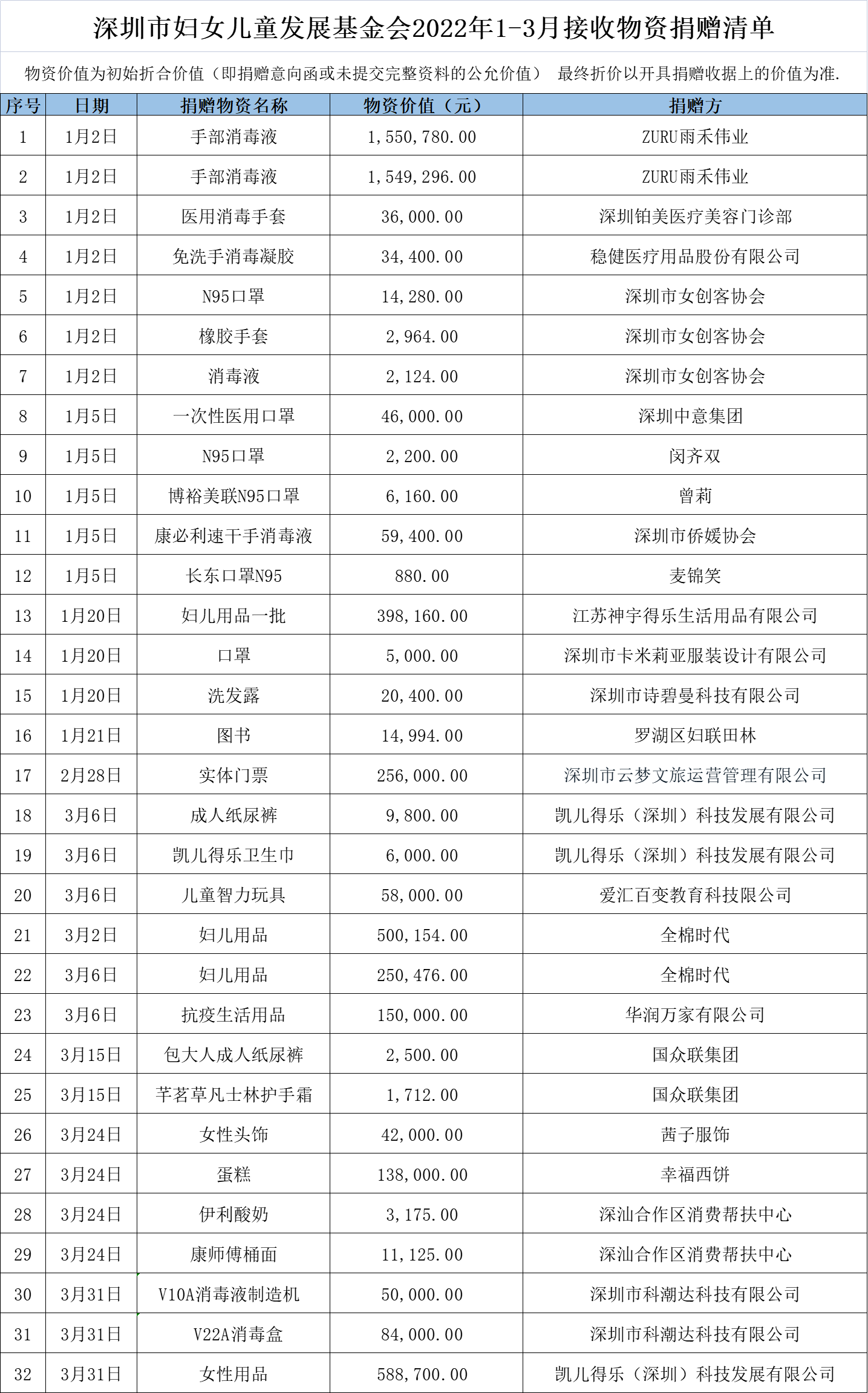 深圳市妇女儿童发展基金会2022年1-3月接收物资捐赠清单

物资价值为初始折合价值（即捐赠意向函或未提交完整资料的公允价值） 最终折价以开具捐赠收据上的价值为准.

| 序号 | 日期 | 捐赠物资名称 | 物资价值（元） | 捐赠方 |
|---|---|---|---|---|
| 1 | 1月2日 | 手部消毒液 | 1,550,780.00 | ZURU雨禾伟业 |
| 2 | 1月2日 | 手部消毒液 | 1,549,296.00 | ZURU雨禾伟业 |
| 3 | 1月2日 | 医用消毒手套 | 36,000.00 | 深圳铂美医疗美容门诊部 |
| 4 | 1月2日 | 免洗手消毒凝胶 | 34,400.00 | 稳健医疗用品股份有限公司 |
| 5 | 1月2日 | N95口罩 | 14,280.00 | 深圳市女创客协会 |
| 6 | 1月2日 | 橡胶手套 | 2,964.00 | 深圳市女创客协会 |
| 7 | 1月2日 | 消毒液 | 2,124.00 | 深圳市女创客协会 |
| 8 | 1月5日 | 一次性医用口罩 | 46,000.00 | 深圳中意集团 |
| 9 | 1月5日 | N95口罩 | 2,200.00 | 闵齐双 |
| 10 | 1月5日 | 博裕美联N95口罩 | 6,160.00 | 曾莉 |
| 11 | 1月5日 | 康必利速干手消毒液 | 59,400.00 | 深圳市侨媛协会 |
| 12 | 1月5日 | 长东口罩N95 | 880.00 | 麦锦笑 |
| 13 | 1月20日 | 妇儿用品一批 | 398,160.00 | 江苏神宇得乐生活用品有限公司 |
| 14 | 1月20日 | 口罩 | 5,000.00 | 深圳市卡米莉亚服装设计有限公司 |
| 15 | 1月20日 | 洗发露 | 20,400.00 | 深圳市诗碧曼科技有限公司 |
| 16 | 1月21日 | 图书 | 14,994.00 | 罗湖区妇联田林 |
| 17 | 2月28日 | 实体门票 | 256,000.00 | 深圳市云梦文旅运营管理有限公司 |
| 18 | 3月6日 | 成人纸尿裤 | 9,800.00 | 凯儿得乐（深圳）科技发展有限公司 |
| 19 | 3月6日 | 凯儿得乐卫生巾 | 6,000.00 | 凯儿得乐（深圳）科技发展有限公司 |
| 20 | 3月6日 | 儿童智力玩具 | 58,000.00 | 爱汇百变教育科技限公司 |
| 21 | 3月2日 | 妇儿用品 | 500,154.00 | 全棉时代 |
| 22 | 3月6日 | 妇儿用品 | 250,476.00 | 全棉时代 |
| 23 | 3月6日 | 抗疫生活用品 | 150,000.00 | 华润万家有限公司 |
| 24 | 3月15日 | 包大人成人纸尿裤 | 2,500.00 | 国众联集团 |
| 25 | 3月15日 | 芊茗草凡士林护手霜 | 1,712.00 | 国众联集团 |
| 26 | 3月24日 | 女性头饰 | 42,000.00 | 茜子服饰 |
| 27 | 3月24日 | 蛋糕 | 138,000.00 | 幸福西饼 |
| 28 | 3月24日 | 伊利酸奶 | 3,175.00 | 深汕合作区消费帮扶中心 |
| 29 | 3月24日 | 康师傅桶面 | 11,125.00 | 深汕合作区消费帮扶中心 |
| 30 | 3月31日 | V10A消毒液制造机 | 50,000.00 | 深圳市科潮达科技有限公司 |
| 31 | 3月31日 | V22A消毒盒 | 84,000.00 | 深圳市科潮达科技有限公司 |
| 32 | 3月31日 | 女性用品 | 588,700.00 | 凯儿得乐（深圳）科技发展有限公司 |